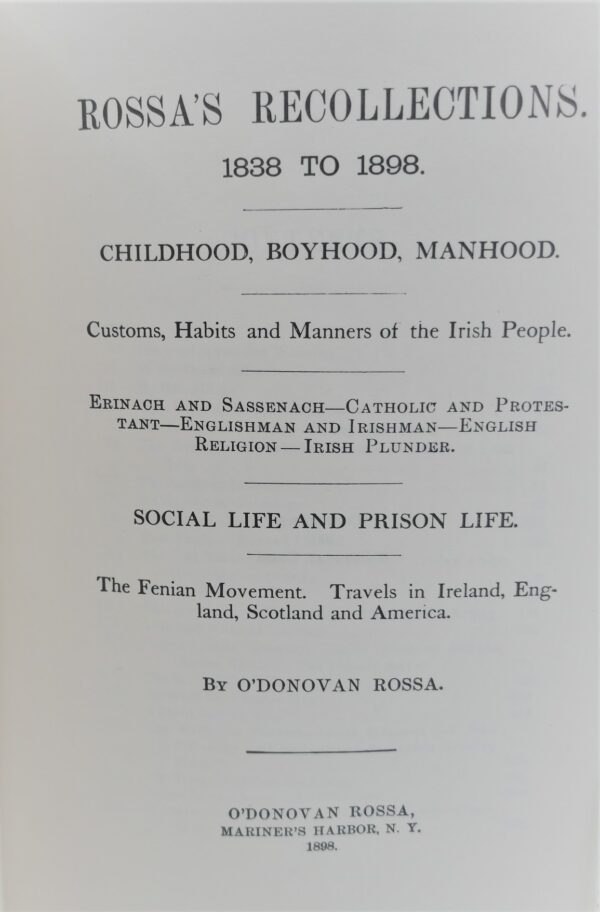 ROSSA'S RECOLLECTIONS.

1838 TO 1898.

CHILDHOOD, BOYHOOD, MANHOOD.

Customs, Habits and Manners of the Irish People.

ERINACH AND SASSENACH—CATHOLIC AND PROTESTANT—ENGLISHMAN AND IRISHMAN—ENGLISH RELIGION—IRISH PLUNDER.

SOCIAL LIFE AND PRISON LIFE.

The Fenian Movement. Travels in Ireland, England, Scotland and America.

BY O'DONOVAN ROSSA.

O'DONOVAN ROSSA,
MARINER'S HARBOR, N. Y.
1898.